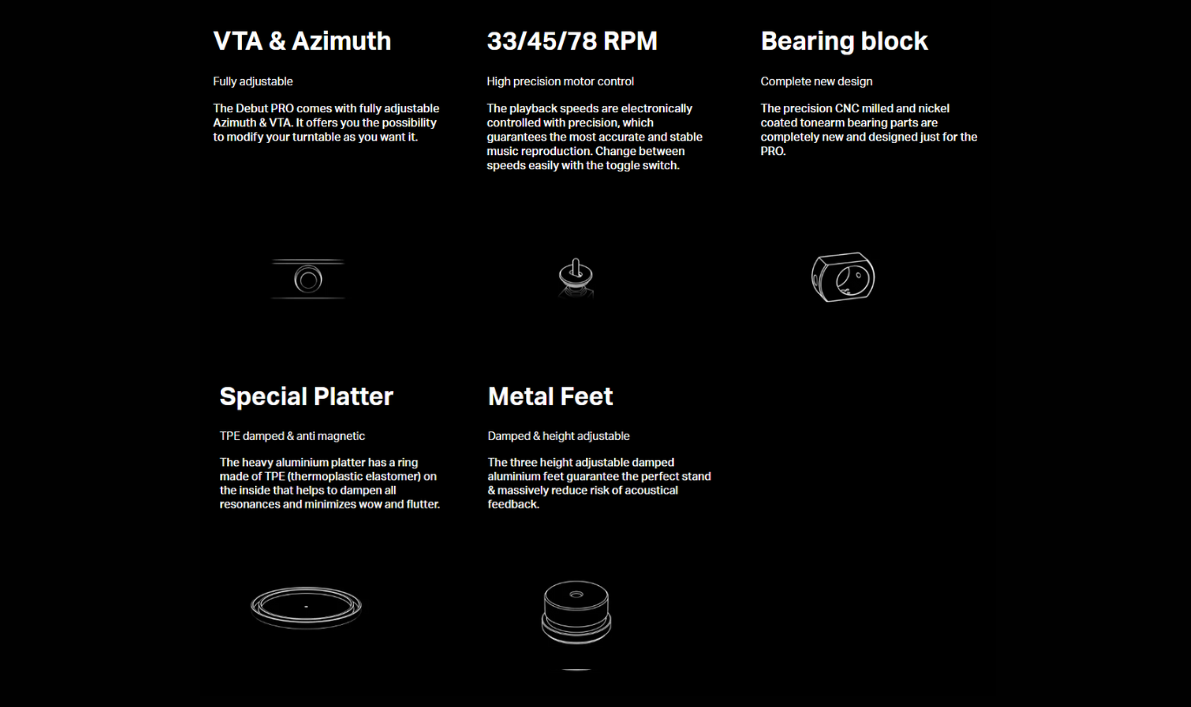 VTA & Azimuth

Fully adjustable

The Debut PRO comes with fully adjustable Azimuth & VTA. It offers you the possibility to modify your turntable as you want it.

33/45/78 RPM

High precision motor control

The playback speeds are electronically controlled with precision, which guarantees the most accurate and stable music reproduction. Change between speeds easily with the toggle switch.

Bearing block

Complete new design

The precision CNC milled and nickel coated tonearm bearing parts are completely new and designed just for the PRO.

Special Platter

TPE damped & anti magnetic

The heavy aluminium platter has a ring made of TPE (thermoplastic elastomer) on the inside that helps to dampen all resonances and minimizes wow and flutter.

Metal Feet

Damped & height adjustable

The three height adjustable damped aluminium feet guarantee the perfect stand & massively reduce risk of acoustical feedback.